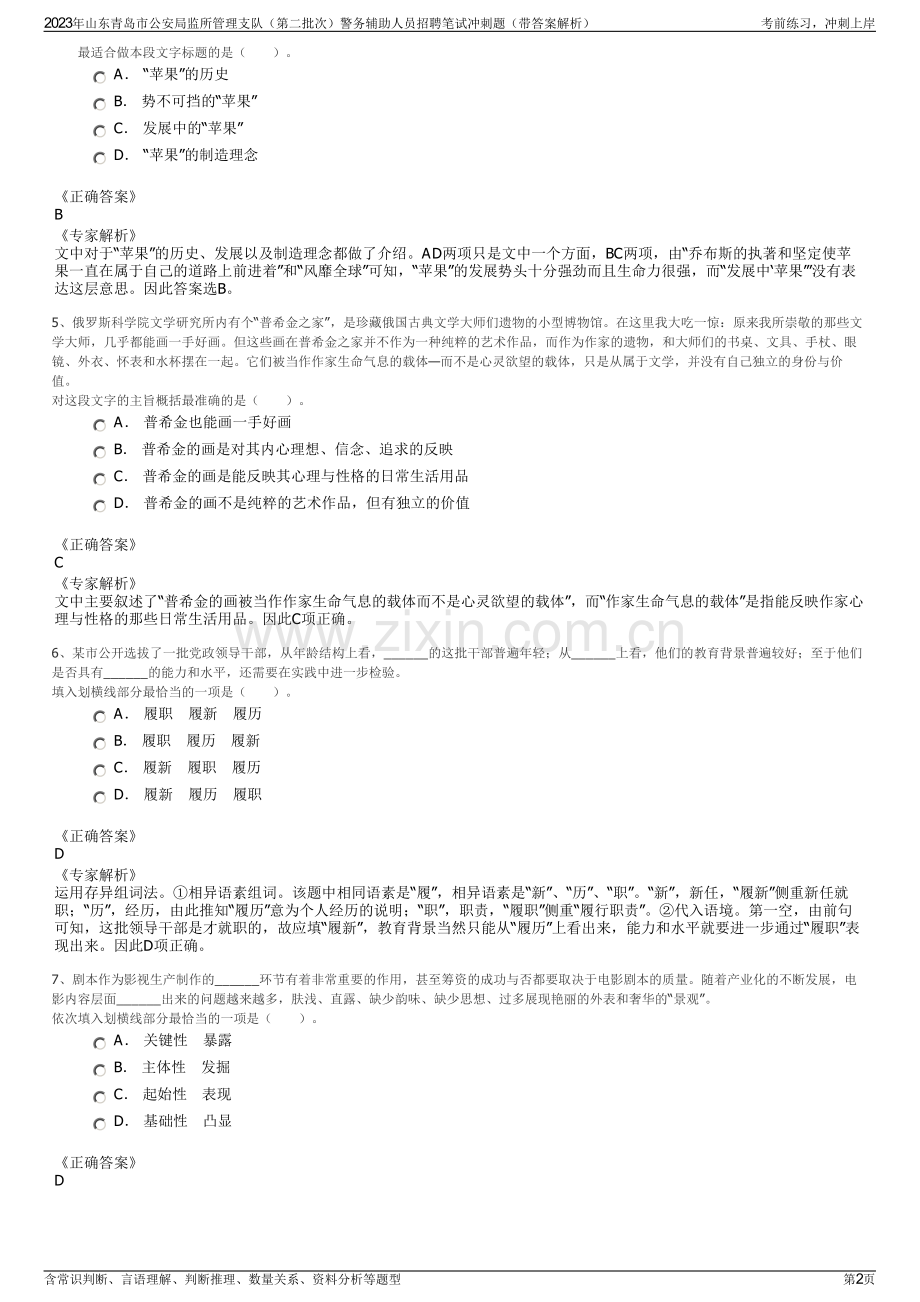 2023年山东青岛市公安局监所管理支队（第二批次）警务辅助人员招聘笔试冲刺题（带答案解析）

考前练习，冲刺上岸

最适合做本段文字标题的是（　　）。

A. “苹果”的历史

B. 势不可挡的“苹果”

C. 发展中的“苹果”

D. “苹果”的制造理念

《正确答案》
B

《专家解析》
文中对于“苹果”的历史、发展以及制造理念都做了介绍。AD两项只是文中一个方面，BC两项，由“乔布斯的执著和坚定使苹果一直在属于自己的道路上前进着”和“风靡全球”可知，“苹果”的发展势头十分强劲而且生命力很强，而“发展中‘苹果’”没有表达这层意思。因此答案选B。

5、俄罗斯科学院文学研究所内有个“普希金之家”，是珍藏俄国古典文学大师们遗物的小型博物馆。在这里我大吃一惊：原来我所崇敬的那些文学大师，几乎都能画一手好画。但这些画在普希金之家并不作为一种纯粹的艺术作品，而作为作家的遗物，和大师们的书桌、文具、手杖、眼镜、外衣、怀表和水杯摆在一起。它们被当作作家生命气息的载体—而不是心灵欲望的载体，只是从属于文学，并没有自己独立的身份与价值。
对这段文字的主旨概括最准确的是（　　）。

A. 普希金也能画一手好画

B. 普希金的画是对其内心理想、信念、追求的反映

C. 普希金的画是能反映其心理与性格的日常生活用品

D. 普希金的画不是纯粹的艺术作品，但有独立的价值

《正确答案》
C

《专家解析》
文中主要叙述了“普希金的画被当作作家生命气息的载体而不是心灵欲望的载体”，而“作家生命气息的载体”是指能反映作家心理与性格的那些日常生活用品。因此C项正确。

6、某市公开选拔了一批党政领导干部，从年龄结构上看，____的这批干部普遍年轻；从____上看，他们的教育背景普遍较好；至于他们是否具有____的能力和水平，还需要在实践中进一步检验。
填入划横线部分最恰当的一项是（　　）。

A. 履职　履新　履历

B. 履职　履历　履新

C. 履新　履职　履历

D. 履新　履历　履职

《正确答案》
D

《专家解析》
运用存异组词法。①相异语素组词。该题中相同语素是“履”，相异语素是“新”、“历”、“职”。“新”，新任，“履新”侧重新任就职；“历”，经历，由此推知“履历”意为个人经历的说明；“职”，职责，“履职”侧重“履行职责”。②代入语境。第一空，由前句可知，这批领导干部是才就职的，故应填“履新”，教育背景当然只能从“履历”上看出来，能力和水平就要进一步通过“履职”表现出来。因此D项正确。

7、剧本作为影视生产制作的____环节有着非常重要的作用，甚至筹资的成功与否都要取决于电影剧本的质量。随着产业化的不断发展，电影内容层面____出来的问题越来越多，肤浅、直露、缺少韵味、缺少思想、过多展现艳丽的外表和奢华的“景观”。
依次填入划横线部分最恰当的一项是（　　）。

A. 关键性　暴露

B. 主体性　发掘

C. 起始性　表现

D. 基础性　凸显

《正确答案》
D

含常识判断、言语理解、判断推理、数量关系、资料分析等题型

第2页

www.zixin.com.cn